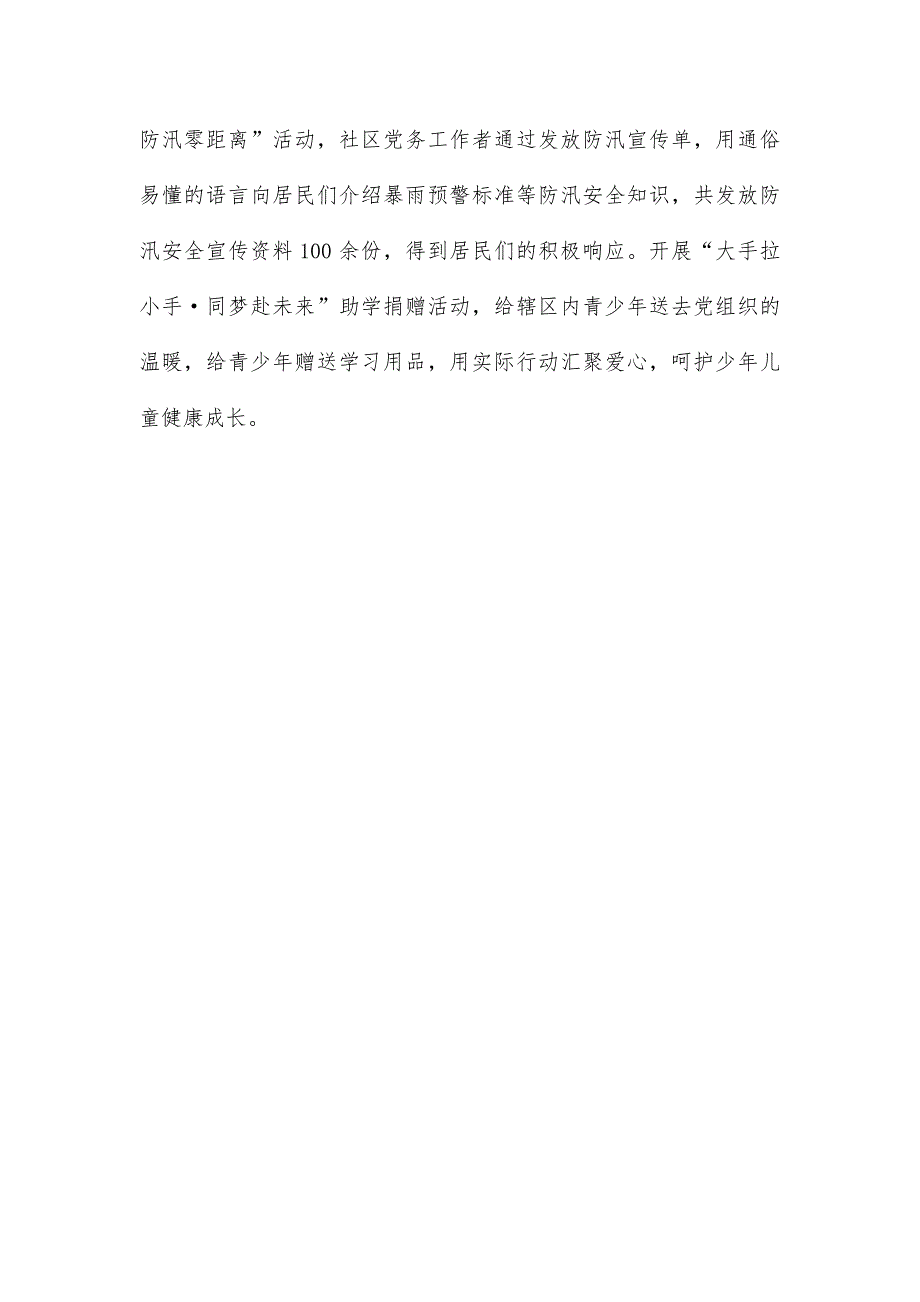 防汛零距离”活动，社区党务工作者通过发放防汛宣传单，用通俗易懂的语言向居民们介绍暴雨预警标准等防汛安全知识，共发放防汛安全宣传资料100余份，得到居民们的积极响应。开展“大手拉小手·同梦赴未来”助学捐赠活动，给辖区内青少年送去党组织的温暖，给青少年赠送学习用品，用实际行动汇聚爱心，呵护少年儿童健康成长。